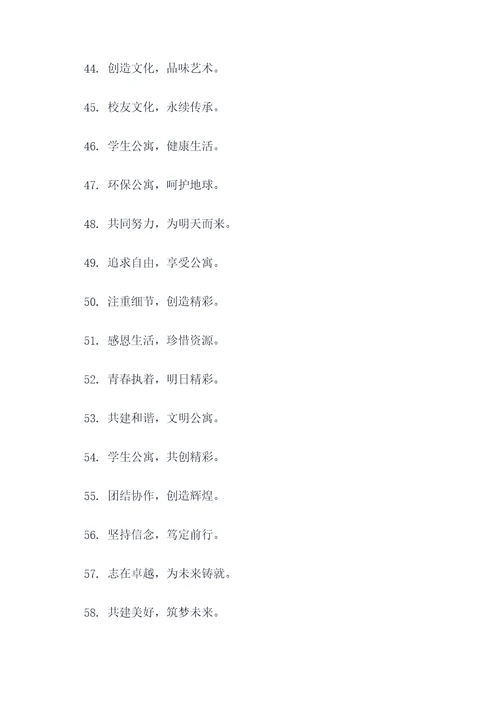 44. 创造文化，品味艺术。

45. 校友文化，永续传承。

46. 学生公寓，健康生活。

47. 环保公寓，呵护地球。

48. 共同努力，为明天而来。

49. 追求自由，享受公寓。

50. 注重细节，创造精彩。

51. 感恩生活，珍惜资源。

52. 青春执着，明日精彩。

53. 共建和谐，文明公寓。

54. 学生公寓，共创精彩。

55. 团结协作，创造辉煌。

56. 坚持信念，笃定前行。

57. 志在卓越，为未来铸就。

58. 共建美好，筑梦未来。